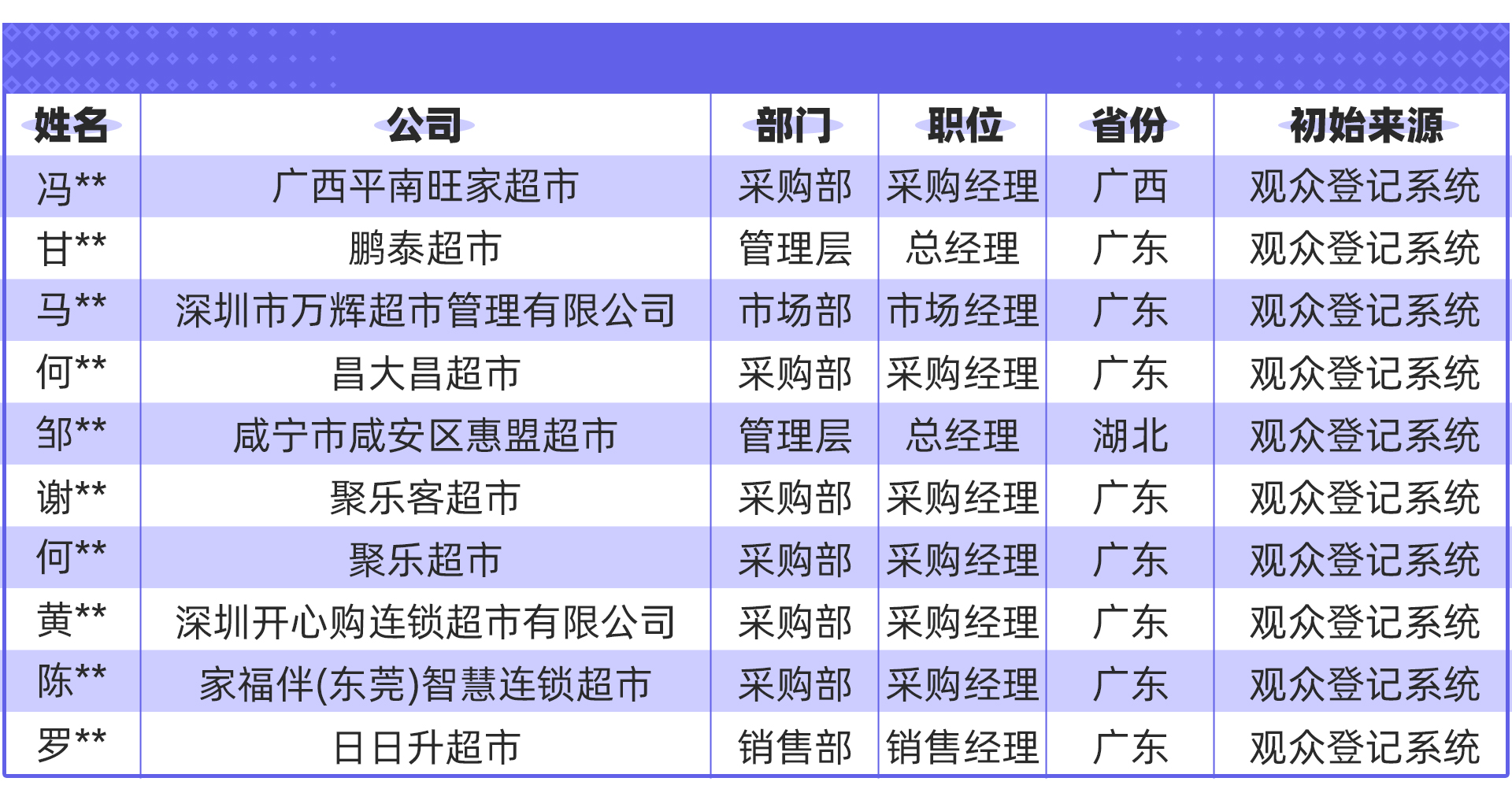 | 姓名 | 公司 | 部门 | 职位 | 省份 | 初始来源 |
|---|---|---|---|---|---|
| 冯** | 广西平南旺家超市 | 采购部 | 采购经理 | 广西 | 观众登记系统 |
| 甘** | 鹏泰超市 | 管理层 | 总经理 | 广东 | 观众登记系统 |
| 马** | 深圳市万辉超市管理有限公司 | 市场部 | 市场经理 | 广东 | 观众登记系统 |
| 何** | 昌大昌超市 | 采购部 | 采购经理 | 广东 | 观众登记系统 |
| 邹** | 咸宁市咸安区惠盟超市 | 管理层 | 总经理 | 湖北 | 观众登记系统 |
| 谢** | 聚乐客超市 | 采购部 | 采购经理 | 广东 | 观众登记系统 |
| 何** | 聚乐超市 | 采购部 | 采购经理 | 广东 | 观众登记系统 |
| 黄** | 深圳开心购连锁超市有限公司 | 采购部 | 采购经理 | 广东 | 观众登记系统 |
| 陈** | 家福伴(东莞)智慧连锁超市 | 采购部 | 采购经理 | 广东 | 观众登记系统 |
| 罗** | 日日升超市 | 销售部 | 销售经理 | 广东 | 观众登记系统 |